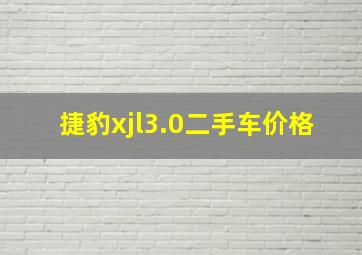 捷豹xjl3.0二手车价格